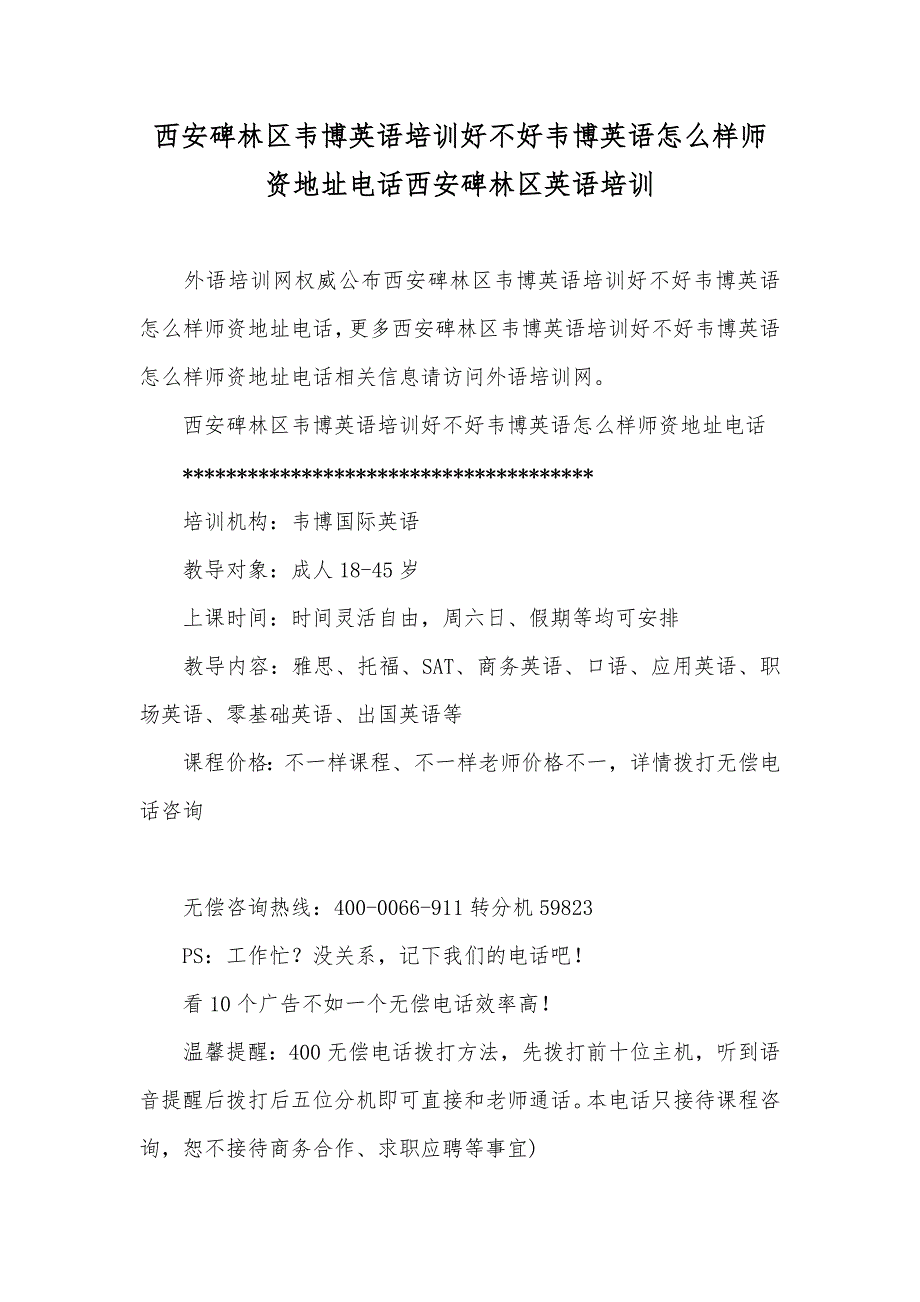 西安碑林区韦博英语培训好不好韦博英语怎么样师资地址电话西安碑林区英语培训

外语培训网权威公布西安碑林区韦博英语培训好不好韦博英语怎么样师资地址电话，更多西安碑林区韦博英语培训好不好韦博英语怎么样师资地址电话相关信息请访问外语培训网。

西安碑林区韦博英语培训好不好韦博英语怎么样师资地址电话

**************************************

培训机构：韦博国际英语

教导对象：成人 18-45 岁

上课时间：时间灵活自由，周六日、假期等均可安排

教导内容：雅思、托福、SAT、商务英语、口语、应用英语、职场英语、零基础英语、出国英语等

课程价格：不一样课程、不一样老师价格不一，详情拨打无偿电话咨询

无偿咨询热线：400-0066-911 转分机 59823

PS：工作忙？没关系，记下我们的电话吧！

看 10 个广告不如一个无偿电话效率高！

温馨提醒：400 无偿电话拨打方法，先拨打前十位主机，听到语音提醒后拨打后五位分机即可直接和老师通话。本电话只接待课程咨询，恕不接待商务合作、求职应聘等事宜)